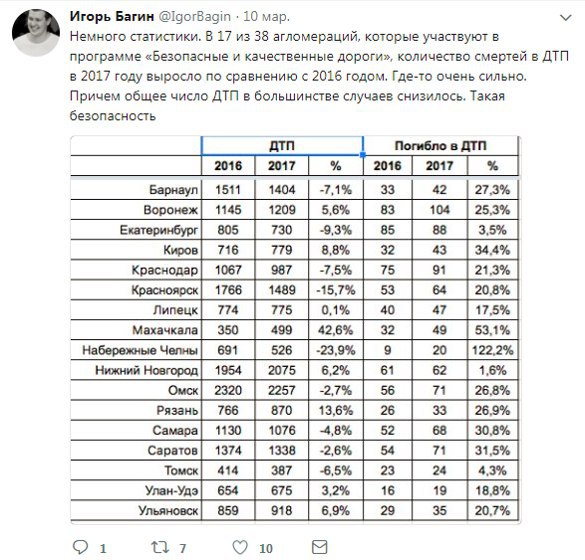 Игорь Багин @IgorBagin · 10 мар.
Немного статистики. В 17 из 38 агломераций, которые участвуют в программе «Безопасные и качественные дороги», количество смертей в ДТП в 2017 году выросло по сравнению с 2016 годом. Где-то очень сильно. Причем общее число ДТП в большинстве случаев снизилось. Такая безопасность

| | ДТП | | | Погибло в ДТП | | |
|---|---|---|---|---|---|---|
| | 2016 | 2017 | % | 2016 | 2017 | % |
| Барнаул | 1511 | 1404 | -7,1% | 33 | 42 | 27,3% |
| Воронеж | 1145 | 1209 | 5,6% | 83 | 104 | 25,3% |
| Екатеринбург | 805 | 730 | -9,3% | 85 | 88 | 3,5% |
| Киров | 716 | 779 | 8,8% | 32 | 43 | 34,4% |
| Краснодар | 1067 | 987 | -7,5% | 75 | 91 | 21,3% |
| Красноярск | 1766 | 1489 | -15,7% | 53 | 64 | 20,8% |
| Липецк | 774 | 775 | 0,1% | 40 | 47 | 17,5% |
| Махачкала | 350 | 499 | 42,6% | 32 | 49 | 53,1% |
| Набережные Челны | 691 | 526 | -23,9% | 9 | 20 | 122,2% |
| Нижний Новгород | 1954 | 2075 | 6,2% | 61 | 62 | 1,6% |
| Омск | 2320 | 2257 | -2,7% | 56 | 71 | 26,8% |
| Рязань | 766 | 870 | 13,6% | 26 | 33 | 26,9% |
| Самара | 1130 | 1076 | -4,8% | 52 | 68 | 30,8% |
| Саратов | 1374 | 1338 | -2,6% | 54 | 71 | 31,5% |
| Томск | 414 | 387 | -6,5% | 23 | 24 | 4,3% |
| Улан-Удэ | 654 | 675 | 3,2% | 16 | 19 | 18,8% |
| Ульяновск | 859 | 918 | 6,9% | 29 | 35 | 20,7% |

1 7 10